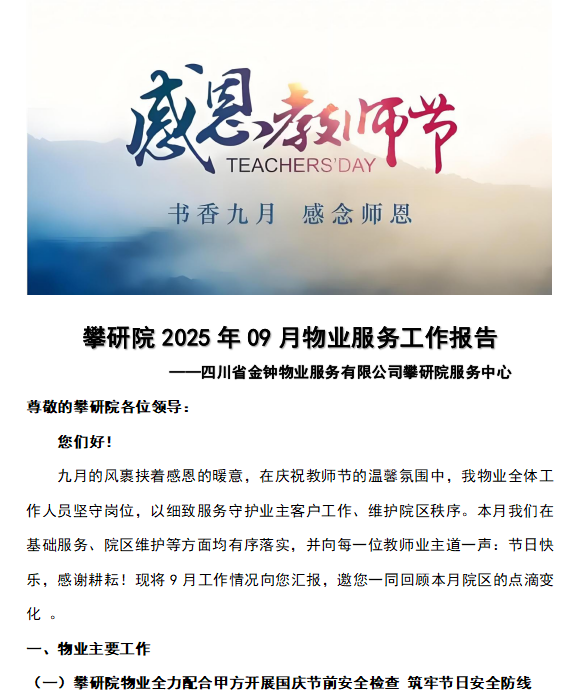 感恩教师节
TEACHERS'DAY
书香九月 感念师恩

攀研院 2025 年 09 月物业服务工作报告

——四川省金钟物业服务有限公司攀研院服务中心

尊敬的攀研院各位领导：

您们好！

九月的风裹挟着感恩的暖意，在庆祝教师节的温馨氛围中，我物业全体工作人员坚守岗位，以细致服务守护业主客户工作、维护院区秩序。本月我们在基础服务、院区维护等方面均有序落实，并向每一位教师业主道一声：节日快乐，感谢耕耘！现将 9 月工作情况向您汇报，邀您一同回顾本月院区的点滴变化 。

一、物业主要工作

（一）攀研院物业全力配合甲方开展国庆节前安全检查 筑牢节日安全防线